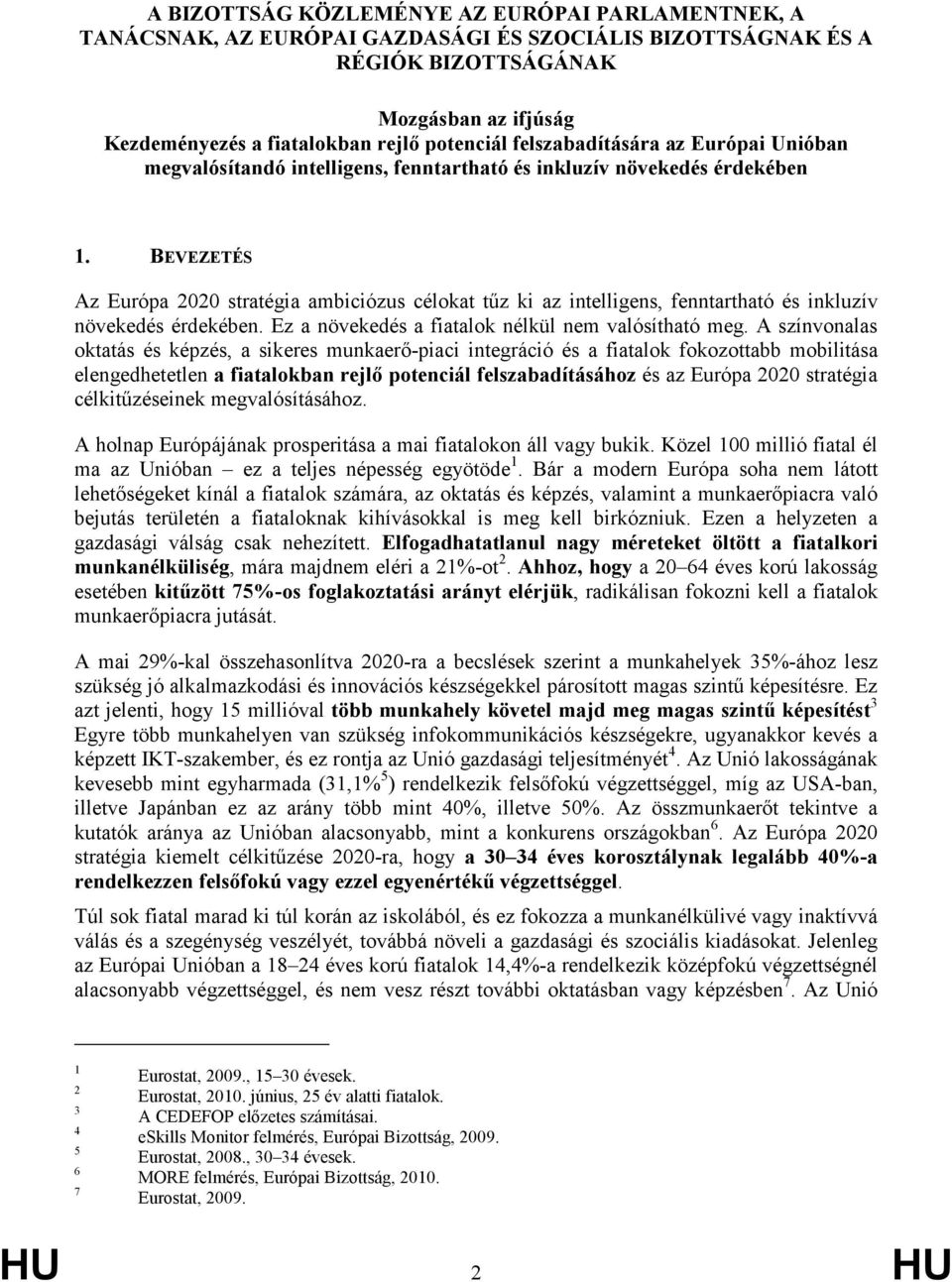 A BIZOTTSÁG KÖZLEMÉNYE AZ EURÓPAI PARLAMENTNEK, A TANÁCSNAK, AZ EURÓPAI GAZDASÁGI ÉS SZOCIÁLIS BIZOTTSÁGNAK ÉS A RÉGIÓK BIZOTTSÁGÁNAK

Mozgásban az ifjúság
Kezdeményezés a fiatalokban rejlő potenciál felszabadítására az Európai Unióban megvalósítandó intelligens, fenntartható és inkluzív növekedés érdekében

1. BEVEZETÉS

Az Európa 2020 stratégia ambiciózus célokat tűz ki az intelligens, fenntartható és inkluzív növekedés érdekében. Ez a növekedés a fiatalok nélkül nem valósítható meg. A színvonalas oktatás és képzés, a sikeres munkaerő-piaci integráció és a fiatalok fokozottabb mobilitása elengedhetetlen a fiatalokban rejlő potenciál felszabadításához és az Európa 2020 stratégia célkitűzéseinek megvalósításához.

A holnap Európájának prosperitása a mai fiatalokon áll vagy bukik. Közel 100 millió fiatal él ma az Unióban – ez a teljes népesség egyötöde$^1$. Bár a modern Európa soha nem látott lehetőségeket kínál a fiatalok számára, az oktatás és képzés, valamint a munkaerőpiacra való bejutás területén a fiataloknak kihívásokkal is meg kell birkózniuk. Ezen a helyzeten a gazdasági válság csak nehezített. Elfogadhatatlanul nagy méreteket öltött a fiatalkori munkanélküliség, mára majdnem eléri a 21%-ot$^2$. Ahhoz, hogy a 20–64 éves korú lakosság esetében kitűzött 75%-os foglakoztatási arányt elérjük, radikálisan fokozni kell a fiatalok munkaerőpiacra jutását.

A mai 29%-kal összehasonlítva 2020-ra a becslések szerint a munkahelyek 35%-ához lesz szükség jó alkalmazkodási és innovációs készségekkel párosított magas szintű képesítésre. Ez azt jelenti, hogy 15 millióval több munkahely követel majd meg magas szintű képesítést$^3$ Egyre több munkahelyen van szükség infokommunikációs készségekre, ugyanakkor kevés a képzett IKT-szakember, és ez rontja az Unió gazdasági teljesítményét$^4$. Az Unió lakosságának kevesebb mint egyharmada (31,1%$^5$) rendelkezik felsőfokú végzettséggel, míg az USA-ban, illetve Japánban ez az arány több mint 40%, illetve 50%. Az összmunkaerőt tekintve a kutatók aránya az Unióban alacsonyabb, mint a konkurens országokban$^6$. Az Európa 2020 stratégia kiemelt célkitűzése 2020-ra, hogy a 30–34 éves korosztálynak legalább 40%-a rendelkezzen felsőfokú vagy ezzel egyenértékű végzettséggel.

Túl sok fiatal marad ki túl korán az iskolából, és ez fokozza a munkanélkülivé vagy inaktívvá válás és a szegénység veszélyét, továbbá növeli a gazdasági és szociális kiadásokat. Jelenleg az Európai Unióban a 18–24 éves korú fiatalok 14,4%-a rendelkezik középfokú végzettségnél alacsonyabb végzettséggel, és nem vesz részt további oktatásban vagy képzésben$^7$. Az Unió

1 Eurostat, 2009., 15–30 évesek.
2 Eurostat, 2010. június, 25 év alatti fiatalok.
3 A CEDEFOP előzetes számításai.
4 eSkills Monitor felmérés, Európai Bizottság, 2009.
5 Eurostat, 2008., 30–34 évesek.
6 MORE felmérés, Európai Bizottság, 2010.
7 Eurostat, 2009.

HU 2 HU